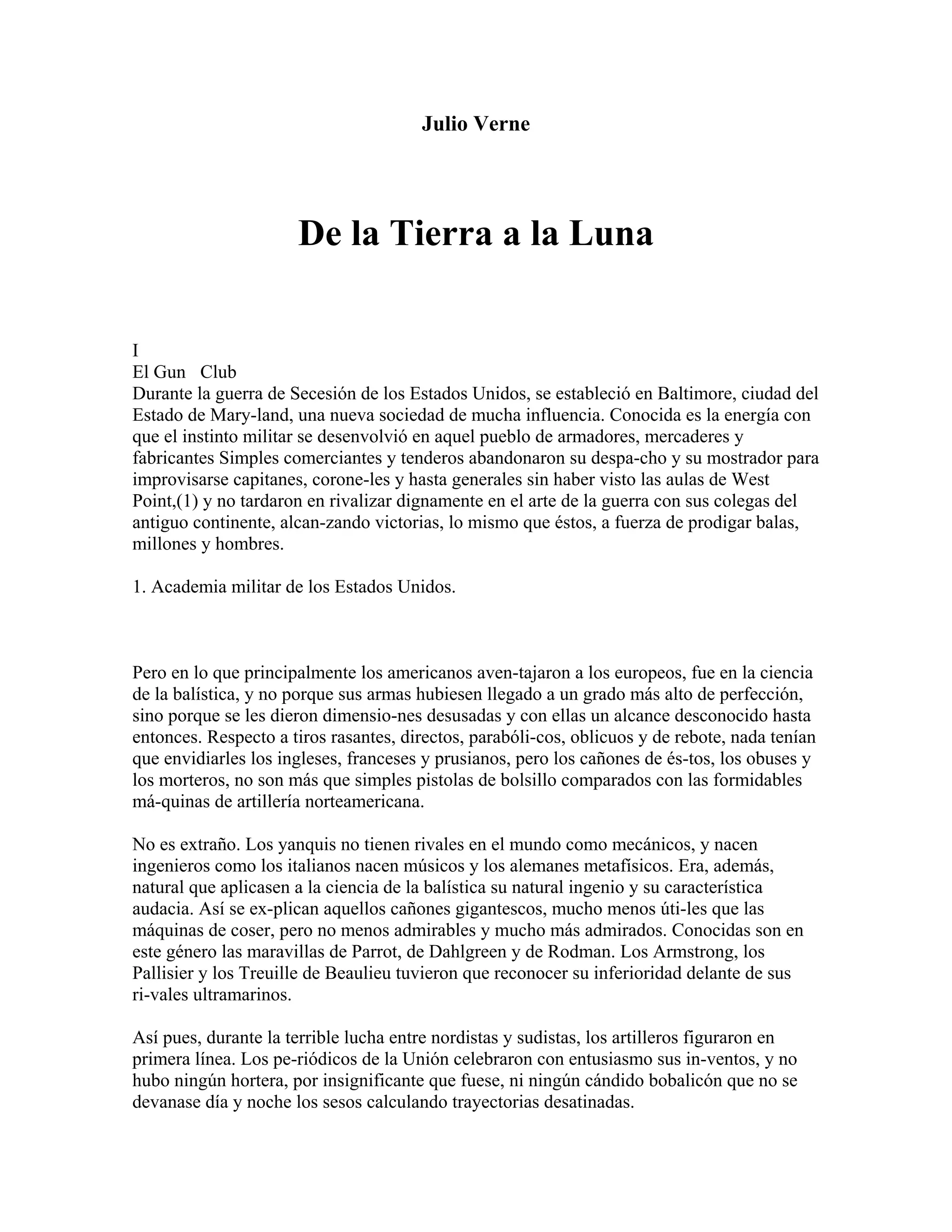 Julio Verne

De la Tierra a la Luna

I
El Gun Club
Durante la guerra de Secesión de los Estados Unidos, se estableció en Baltimore, ciudad del Estado de Mary-land, una nueva sociedad de mucha influencia. Conocida es la energía con que el instinto militar se desenvolvió en aquel pueblo de armadores, mercaderes y fabricantes Simples comerciantes y tenderos abandonaron su despa-cho y su mostrador para improvisarse capitanes, corone-les y hasta generales sin haber visto las aulas de West Point,(1) y no tardaron en rivalizar dignamente en el arte de la guerra con sus colegas del antiguo continente, alcan-zando victorias, lo mismo que éstos, a fuerza de prodigar balas, millones y hombres.

1. Academia militar de los Estados Unidos.

Pero en lo que principalmente los americanos aven-tajaron a los europeos, fue en la ciencia de la balística, y no porque sus armas hubiesen llegado a un grado más alto de perfección, sino porque se les dieron dimensio-nes desusadas y con ellas un alcance desconocido hasta entonces. Respecto a tiros rasantes, directos, parabóli-cos, oblicuos y de rebote, nada tenían que envidiarles los ingleses, franceses y prusianos, pero los cañones de és-tos, los obuses y los morteros, no son más que simples pistolas de bolsillo comparados con las formidables má-quinas de artillería norteamericana.

No es extraño. Los yanquis no tienen rivales en el mundo como mecánicos, y nacen ingenieros como los italianos nacen músicos y los alemanes metafísicos. Era, además, natural que aplicasen a la ciencia de la balística su natural ingenio y su característica audacia. Así se ex-plican aquellos cañones gigantescos, mucho menos úti-les que las máquinas de coser, pero no menos admirables y mucho más admirados. Conocidas son en este género las maravillas de Parrot, de Dahlgreen y de Rodman. Los Armstrong, los Pallisier y los Treuille de Beaulieu tuvieron que reconocer su inferioridad delante de sus ri-vales ultramarinos.

Así pues, durante la terrible lucha entre nordistas y sudistas, los artilleros figuraron en primera línea. Los pe-riódicos de la Unión celebraron con entusiasmo sus in-ventos, y no hubo ningún hortera, por insignificante que fuese, ni ningún cándido bobalicón que no se devanase día y noche los sesos calculando trayectorias desatinadas.